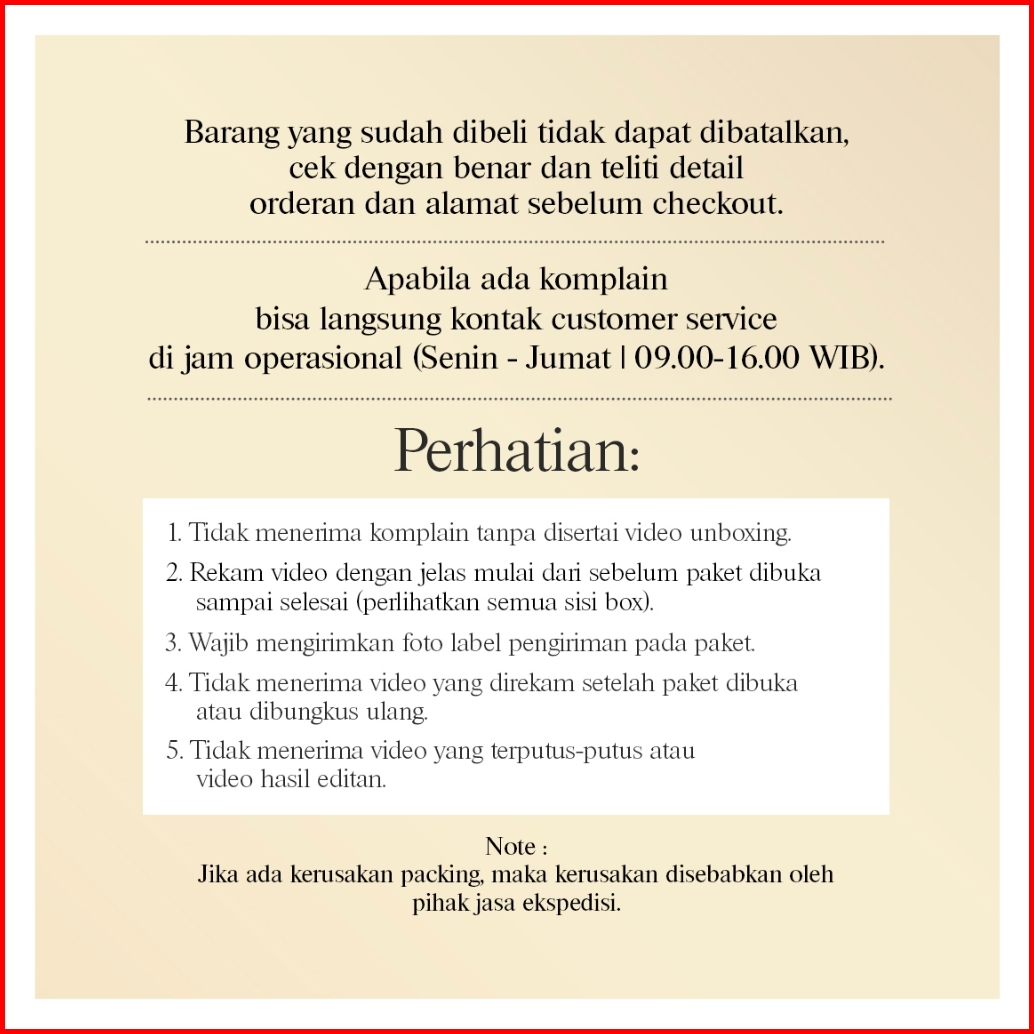 Barang yang sudah dibeli tidak dapat dibatalkan, cek dengan benar dan teliti detail orderan dan alamat sebelum checkout.

Apabila ada komplain bisa langsung kontak customer service di jam operasional (Senin - Jumat | 09.00-16.00 WIB).

Perhatian:

1. Tidak menerima komplain tanpa disertai video unboxing.

2. Rekam video dengan jelas mulai dari sebelum paket dibuka sampai selesai (perlihatkan semua sisi box).

3. Wajib mengirimkan foto label pengiriman pada paket.

4. Tidak menerima video yang direkam setelah paket dibuka atau dibungkus ulang.

5. Tidak menerima video yang terputus-putus atau video hasil editan.

Note :
Jika ada kerusakan packing, maka kerusakan disebabkan oleh pihak jasa ekspedisi.